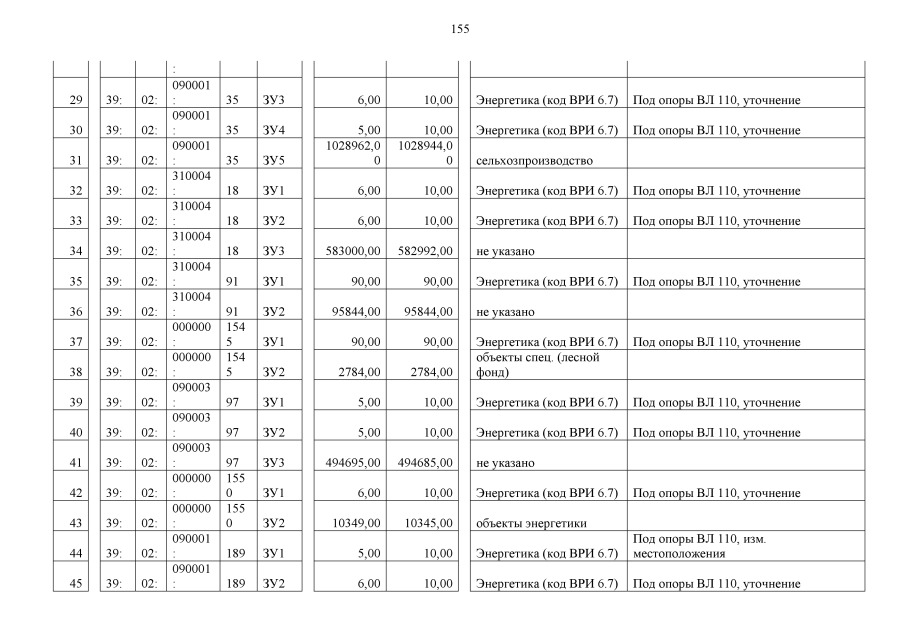 155

| | | | : | | | | | | |
|---|---|---|---|---|---|---|---|---|---|
| 29 | 39: | 02: | 090001: | 35 | ЗУ3 | 6,00 | 10,00 | Энергетика (код ВРИ 6.7) | Под опоры ВЛ 110, уточнение |
| 30 | 39: | 02: | 090001: | 35 | ЗУ4 | 5,00 | 10,00 | Энергетика (код ВРИ 6.7) | Под опоры ВЛ 110, уточнение |
| 31 | 39: | 02: | 090001: | 35 | ЗУ5 | 1028962,00 | 1028944,00 | сельхозпроизводство | |
| 32 | 39: | 02: | 310004: | 18 | ЗУ1 | 6,00 | 10,00 | Энергетика (код ВРИ 6.7) | Под опоры ВЛ 110, уточнение |
| 33 | 39: | 02: | 310004: | 18 | ЗУ2 | 6,00 | 10,00 | Энергетика (код ВРИ 6.7) | Под опоры ВЛ 110, уточнение |
| 34 | 39: | 02: | 310004: | 18 | ЗУ3 | 583000,00 | 582992,00 | не указано | |
| 35 | 39: | 02: | 310004: | 91 | ЗУ1 | 90,00 | 90,00 | Энергетика (код ВРИ 6.7) | Под опоры ВЛ 110, уточнение |
| 36 | 39: | 02: | 310004: | 91 | ЗУ2 | 95844,00 | 95844,00 | не указано | |
| 37 | 39: | 02: | 000000: | 1545 | ЗУ1 | 90,00 | 90,00 | Энергетика (код ВРИ 6.7) | Под опоры ВЛ 110, уточнение |
| 38 | 39: | 02: | 000000: | 1545 | ЗУ2 | 2784,00 | 2784,00 | объекты спец. (лесной фонд) | |
| 39 | 39: | 02: | 090003: | 97 | ЗУ1 | 5,00 | 10,00 | Энергетика (код ВРИ 6.7) | Под опоры ВЛ 110, уточнение |
| 40 | 39: | 02: | 090003: | 97 | ЗУ2 | 5,00 | 10,00 | Энергетика (код ВРИ 6.7) | Под опоры ВЛ 110, уточнение |
| 41 | 39: | 02: | 090003: | 97 | ЗУ3 | 494695,00 | 494685,00 | не указано | |
| 42 | 39: | 02: | 000000: | 1550 | ЗУ1 | 6,00 | 10,00 | Энергетика (код ВРИ 6.7) | Под опоры ВЛ 110, уточнение |
| 43 | 39: | 02: | 000000: | 1550 | ЗУ2 | 10349,00 | 10345,00 | объекты энергетики | |
| 44 | 39: | 02: | 090001: | 189 | ЗУ1 | 5,00 | 10,00 | Энергетика (код ВРИ 6.7) | Под опоры ВЛ 110, изм. местоположения |
| 45 | 39: | 02: | 090001: | 189 | ЗУ2 | 6,00 | 10,00 | Энергетика (код ВРИ 6.7) | Под опоры ВЛ 110, уточнение |